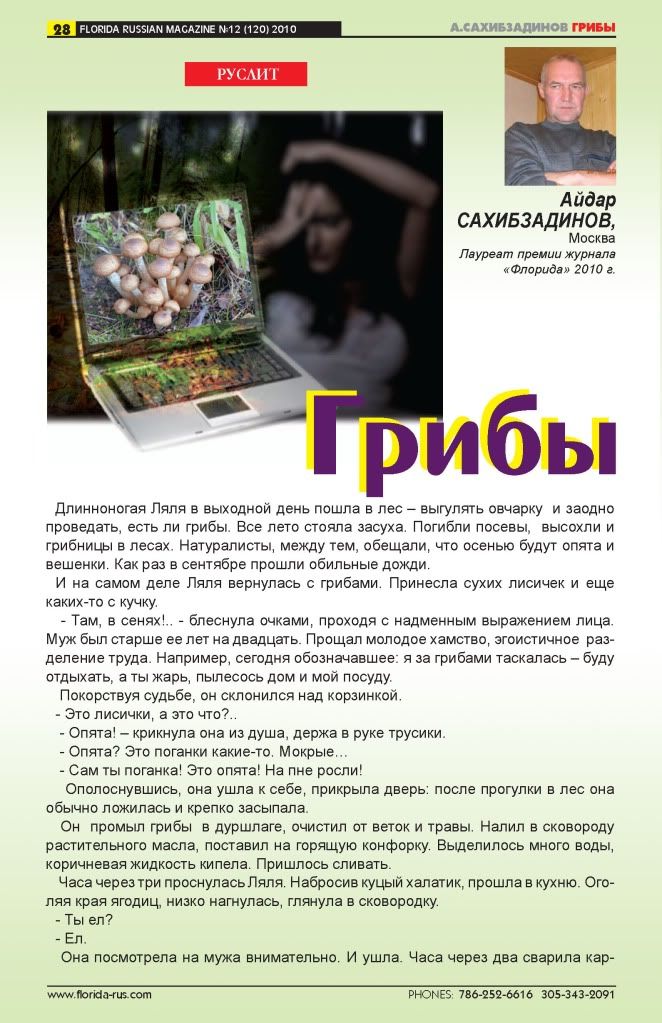 28 FLORIDA RUSSIAN MAGAZINE №12 (120) 2010

А.САХИБЗАДИНОВ ГРИБЫ

РУСЛИТ

Айдар САХИБЗАДИНОВ, Москва
Лауреат премии журнала «Флорида» 2010 г.

Грибы

Длинноногая Ляля в выходной день пошла в лес – выгулять овчарку и заодно проведать, есть ли грибы. Все лето стояла засуха. Погибли посевы, высохли и грибницы в лесах. Натуралисты, между тем, обещали, что осенью будут опята и вешенки. Как раз в сентябре прошли обильные дожди.

И на самом деле Ляля вернулась с грибами. Принесла сухих лисичек и еще каких-то с кучку.

- Там, в сенях!.. - блеснула очками, проходя с надменным выражением лица. Муж был старше ее лет на двадцать. Прощал молодое хамство, эгоистичное разделение труда. Например, сегодня обозначавшее: я за грибами таскалась – буду отдыхать, а ты жарь, пылесось дом и мой посуду.

Покорствуя судьбе, он склонился над корзинкой.

- Это лисички, а это что?..

- Опята! – крикнула она из душа, держа в руке трусики.

- Опята? Это поганки какие-то. Мокрые…

- Сам ты поганка! Это опята! На пне росли!

Ополоснувшись, она ушла к себе, прикрыла дверь: после прогулки в лес она обычно ложилась и крепко засыпала.

Он промыл грибы в дуршлаге, очистил от веток и травы. Налил в сковороду растительного масла, поставил на горящую конфорку. Выделилось много воды, коричневая жидкость кипела. Пришлось сливать.

Часа через три проснулась Ляля. Набросив куцый халатик, прошла в кухню. Оголяя края ягодиц, низко нагнулась, глянула в сковородку.

- Ты ел?

- Ел.

Она посмотрела на мужа внимательно. И ушла. Часа через два сварила кар-

www.florida-rus.com

PHONES: 786-252-6616 305-343-2091